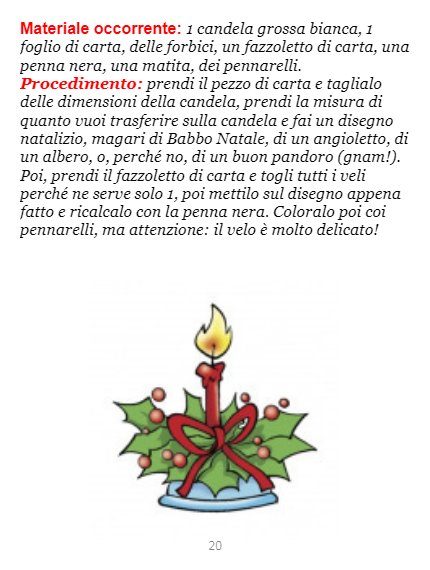 Materiale occorrente: 1 candela grossa bianca, 1 foglio di carta, delle forbici, un fazzoletto di carta, una penna nera, una matita, dei pennarelli.
Procedimento: prendi il pezzo di carta e taglialo delle dimensioni della candela, prendi la misura di quanto vuoi trasferire sulla candela e fai un disegno natalizio, magari di Babbo Natale, di un angioletto, di un albero, o, perché no, di un buon pandoro (gnam!). Poi, prendi il fazzoletto di carta e togli tutti i veli perché ne serve solo 1, poi mettilo sul disegno appena fatto e ricalcalo con la penna nera. Coloralo poi coi pennarelli, ma attenzione: il velo è molto delicato!

20